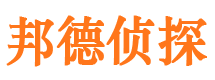 邦德侦探